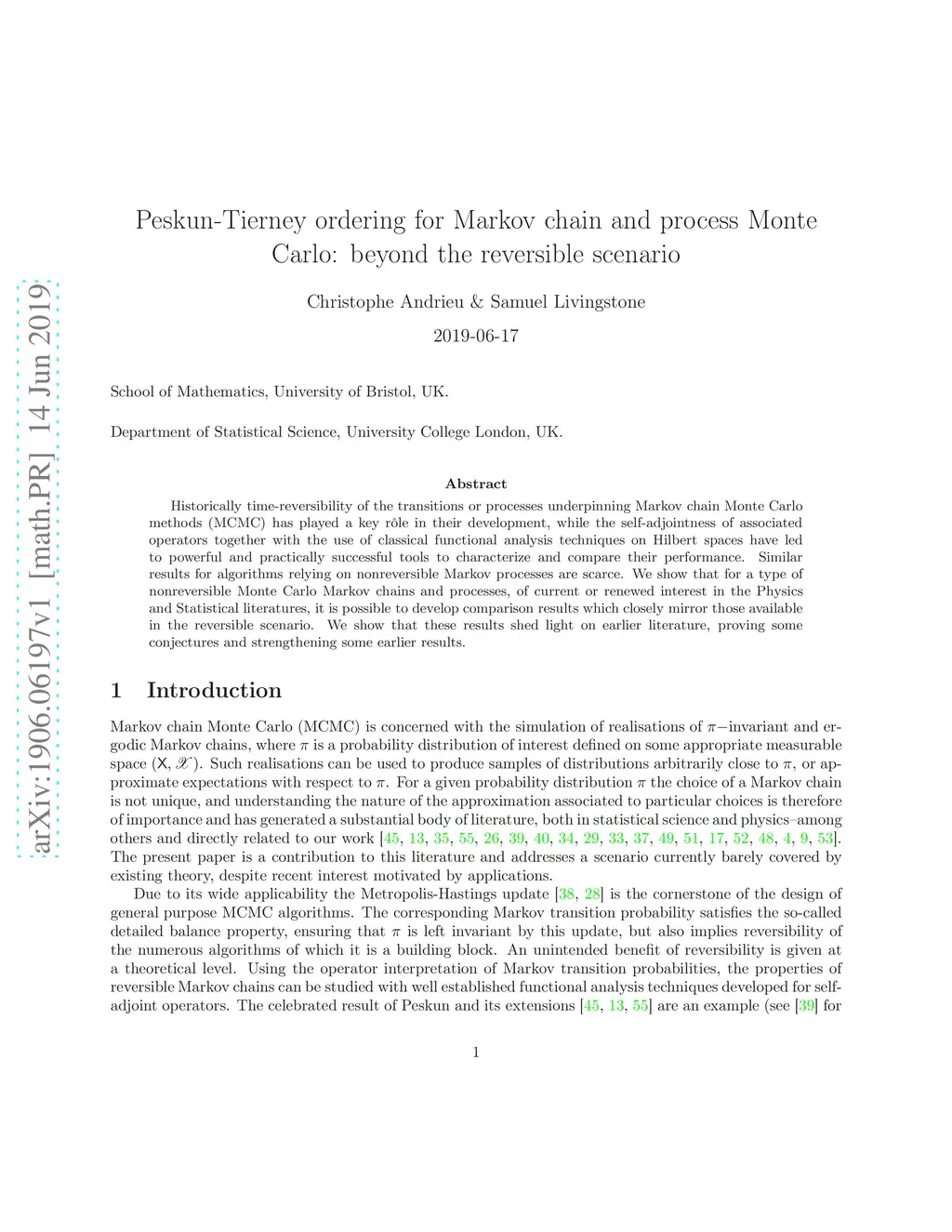 arXiv:1906.06197v1 [math.PR] 14 Jun 2019

Peskun-Tierney ordering for Markov chain and process Monte Carlo: beyond the reversible scenario

Christophe Andrieu & Samuel Livingstone

2019-06-17

School of Mathematics, University of Bristol, UK.

Department of Statistical Science, University College London, UK.

Abstract

Historically time-reversibility of the transitions or processes underpinning Markov chain Monte Carlo methods (MCMC) has played a key rôle in their development, while the self-adjointness of associated operators together with the use of classical functional analysis techniques on Hilbert spaces have led to powerful and practically successful tools to characterize and compare their performance. Similar results for algorithms relying on nonreversible Markov processes are scarce. We show that for a type of nonreversible Monte Carlo Markov chains and processes, of current or renewed interest in the Physics and Statistical literatures, it is possible to develop comparison results which closely mirror those available in the reversible scenario. We show that these results shed light on earlier literature, proving some conjectures and strengthening some earlier results.

1 Introduction

Markov chain Monte Carlo (MCMC) is concerned with the simulation of realisations of $\pi-$invariant and ergodic Markov chains, where $\pi$ is a probability distribution of interest defined on some appropriate measurable space $(\mathsf{X}, \mathscr{X})$. Such realisations can be used to produce samples of distributions arbitrarily close to $\pi$, or approximate expectations with respect to $\pi$. For a given probability distribution $\pi$ the choice of a Markov chain is not unique, and understanding the nature of the approximation associated to particular choices is therefore of importance and has generated a substantial body of literature, both in statistical science and physics–among others and directly related to our work [45, 13, 35, 55, 26, 39, 40, 34, 29, 33, 37, 49, 51, 17, 52, 48, 4, 9, 53]. The present paper is a contribution to this literature and addresses a scenario currently barely covered by existing theory, despite recent interest motivated by applications.

Due to its wide applicability the Metropolis-Hastings update [38, 28] is the cornerstone of the design of general purpose MCMC algorithms. The corresponding Markov transition probability satisfies the so-called detailed balance property, ensuring that $\pi$ is left invariant by this update, but also implies reversibility of the numerous algorithms of which it is a building block. An unintended benefit of reversibility is given at a theoretical level. Using the operator interpretation of Markov transition probabilities, the properties of reversible Markov chains can be studied with well established functional analysis techniques developed for self-adjoint operators. The celebrated result of Peskun and its extensions [45, 13, 55] are an example (see [39] for

1